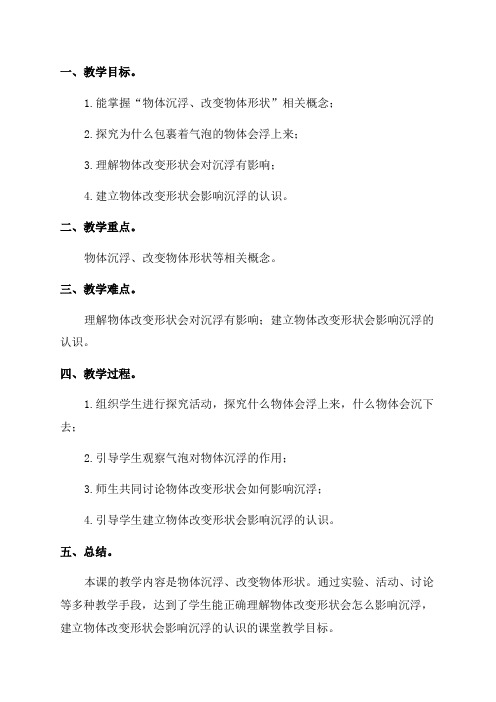 一、教学目标。

1.能掌握“物体沉浮、改变物体形状”相关概念；

2.探究为什么包裹着气泡的物体会浮上来；

3.理解物体改变形状会对沉浮有影响；

4.建立物体改变形状会影响沉浮的认识。

二、教学重点。

物体沉浮、改变物体形状等相关概念。

三、教学难点。

理解物体改变形状会对沉浮有影响；建立物体改变形状会影响沉浮的认识。

四、教学过程。

1.组织学生进行探究活动，探究什么物体会浮上来，什么物体会沉下去；

2.引导学生观察气泡对物体沉浮的作用；

3.师生共同讨论物体改变形状会如何影响沉浮；

4.引导学生建立物体改变形状会影响沉浮的认识。

五、总结。

本课的教学内容是物体沉浮、改变物体形状。通过实验、活动、讨论等多种教学手段，达到了学生能正确理解物体改变形状会怎么影响沉浮，建立物体改变形状会影响沉浮的认识的课堂教学目标。